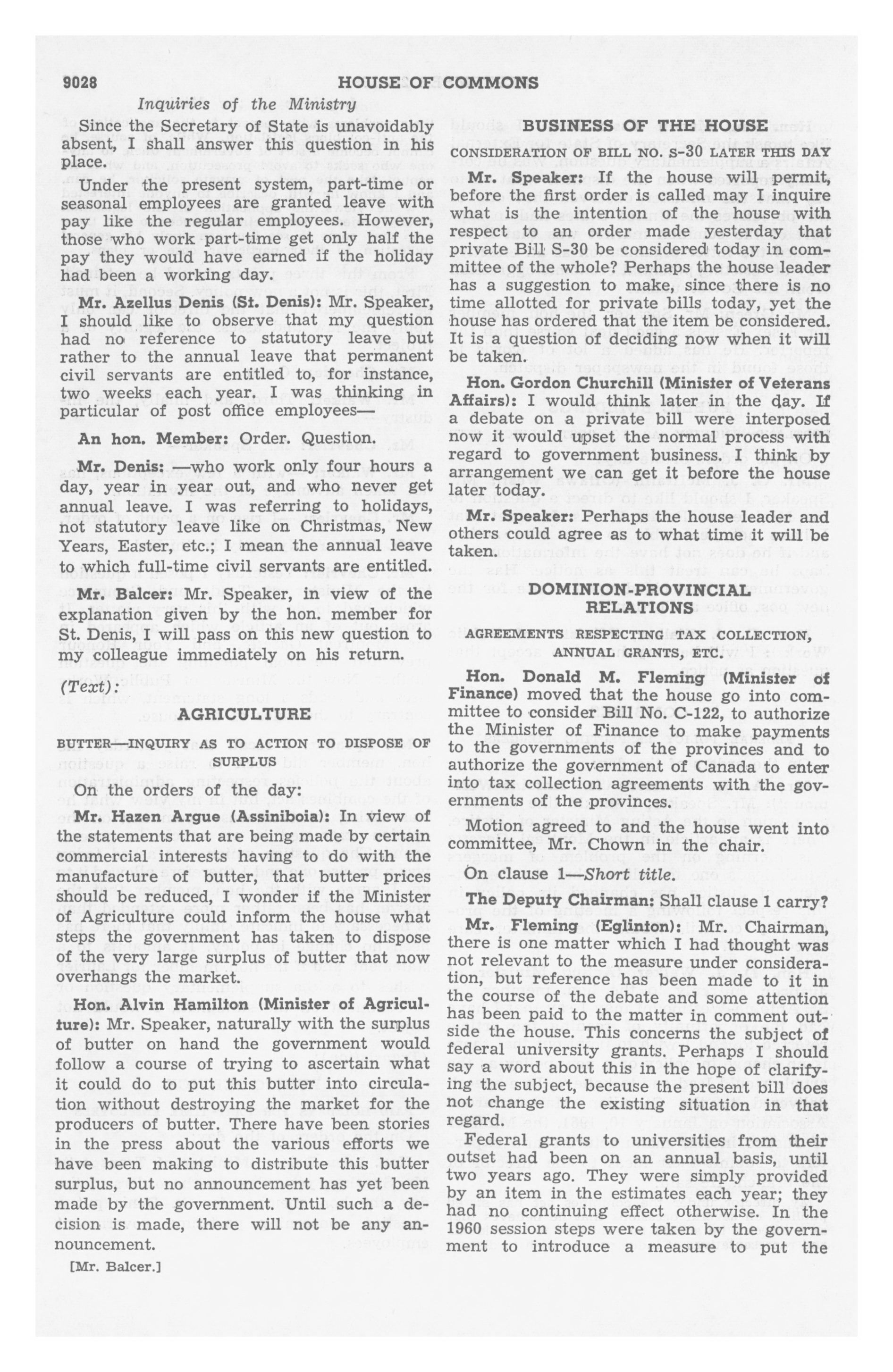 9028

HOUSE OF COMMONS

Inquiries of the Ministry

Since the Secretary of State is unavoidably absent, I shall answer this question in his place.

Under the present system, part-time or seasonal employees are granted leave with pay like the regular employees. However, those who work part-time get only half the pay they would have earned if the holiday had been a working day.

Mr. Azellus Denis (St. Denis): Mr. Speaker, I should like to observe that my question had no reference to statutory leave but rather to the annual leave that permanent civil servants are entitled to, for instance, two weeks each year. I was thinking in particular of post office employees—

An hon. Member: Order. Question.

Mr. Denis: —who work only four hours a day, year in year out, and who never get annual leave. I was referring to holidays, not statutory leave like on Christmas, New Years, Easter, etc.; I mean the annual leave to which full-time civil servants are entitled.

Mr. Balcer: Mr. Speaker, in view of the explanation given by the hon. member for St. Denis, I will pass on this new question to my colleague immediately on his return.

(Text):

AGRICULTURE

BUTTER—INQUIRY AS TO ACTION TO DISPOSE OF SURPLUS

On the orders of the day:

Mr. Hazen Argue (Assiniboia): In view of the statements that are being made by certain commercial interests having to do with the manufacture of butter, that butter prices should be reduced, I wonder if the Minister of Agriculture could inform the house what steps the government has taken to dispose of the very large surplus of butter that now overhangs the market.

Hon. Alvin Hamilton (Minister of Agriculture): Mr. Speaker, naturally with the surplus of butter on hand the government would follow a course of trying to ascertain what it could do to put this butter into circulation without destroying the market for the producers of butter. There have been stories in the press about the various efforts we have been making to distribute this butter surplus, but no announcement has yet been made by the government. Until such a decision is made, there will not be any announcement.

[Mr. Balcer.]

BUSINESS OF THE HOUSE

CONSIDERATION OF BILL NO. S-30 LATER THIS DAY

Mr. Speaker: If the house will permit, before the first order is called may I inquire what is the intention of the house with respect to an order made yesterday that private Bill S-30 be considered today in committee of the whole? Perhaps the house leader has a suggestion to make, since there is no time allotted for private bills today, yet the house has ordered that the item be considered. It is a question of deciding now when it will be taken.

Hon. Gordon Churchill (Minister of Veterans Affairs): I would think later in the day. If a debate on a private bill were interposed now it would upset the normal process with regard to government business. I think by arrangement we can get it before the house later today.

Mr. Speaker: Perhaps the house leader and others could agree as to what time it will be taken.

DOMINION-PROVINCIAL RELATIONS

AGREEMENTS RESPECTING TAX COLLECTION, ANNUAL GRANTS, ETC.

Hon. Donald M. Fleming (Minister of Finance) moved that the house go into committee to consider Bill No. C-122, to authorize the Minister of Finance to make payments to the governments of the provinces and to authorize the government of Canada to enter into tax collection agreements with the governments of the provinces.

Motion agreed to and the house went into committee, Mr. Chown in the chair.

On clause 1—Short title.

The Deputy Chairman: Shall clause 1 carry?

Mr. Fleming (Eglinton): Mr. Chairman, there is one matter which I had thought was not relevant to the measure under consideration, but reference has been made to it in the course of the debate and some attention has been paid to the matter in comment outside the house. This concerns the subject of federal university grants. Perhaps I should say a word about this in the hope of clarifying the subject, because the present bill does not change the existing situation in that regard.

Federal grants to universities from their outset had been on an annual basis, until two years ago. They were simply provided by an item in the estimates each year; they had no continuing effect otherwise. In the 1960 session steps were taken by the government to introduce a measure to put the